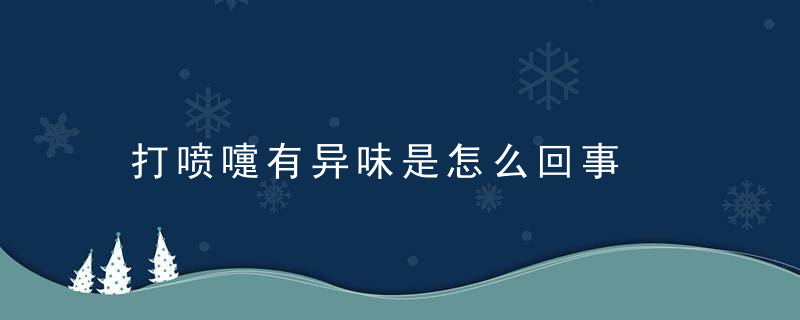 打喷嚏有异味是怎么回事